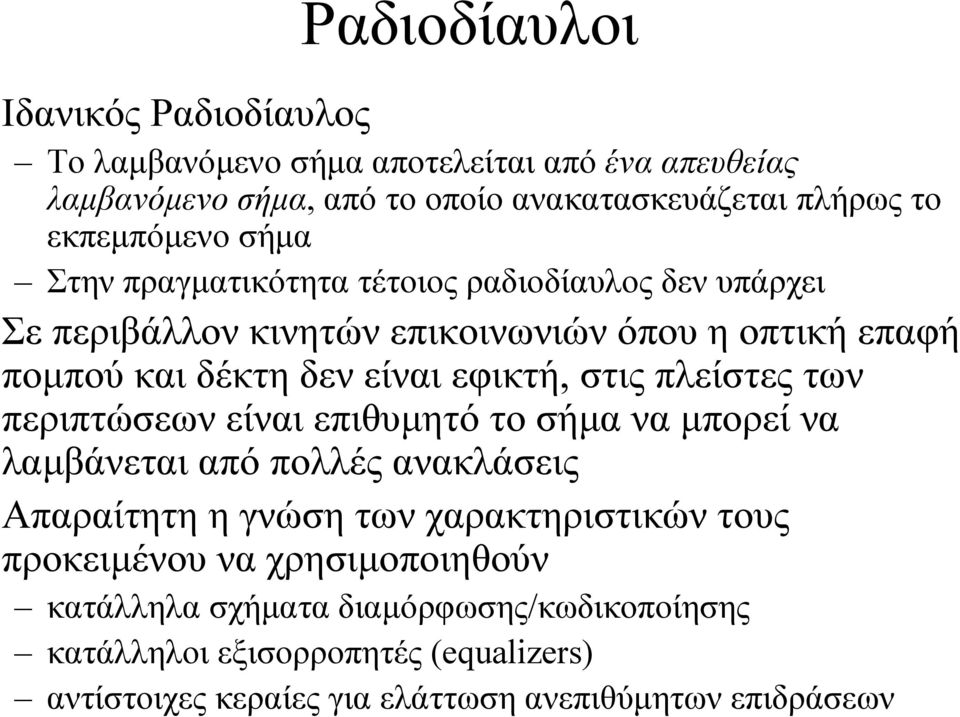 Ραδιοδίαυλοι

Ιδανικός Ραδιοδίαυλος

– Το λαμβανόμενο σήμα αποτελείται από ένα απευθείας λαμβανόμενο σήμα, από το οποίο ανακατασκευάζεται πλήρως το εκπεμπόμενο σήμα

– Στην πραγματικότητα τέτοιος ραδιοδίαυλος δεν υπάρχει

Σε περιβάλλον κινητών επικοινωνιών όπου η οπτική επαφή πομπού και δέκτη δεν είναι εφικτή, στις πλείστες των περιπτώσεων είναι επιθυμητό το σήμα να μπορεί να λαμβάνεται από πολλές ανακλάσεις

Απαραίτητη η γνώση των χαρακτηριστικών τους προκειμένου να χρησιμοποιηθούν

– κατάλληλα σχήματα διαμόρφωσης/κωδικοποίησης

– κατάλληλοι εξισορροπητές (equalizers)

– αντίστοιχες κεραίες για ελάττωση ανεπιθύμητων επιδράσεων